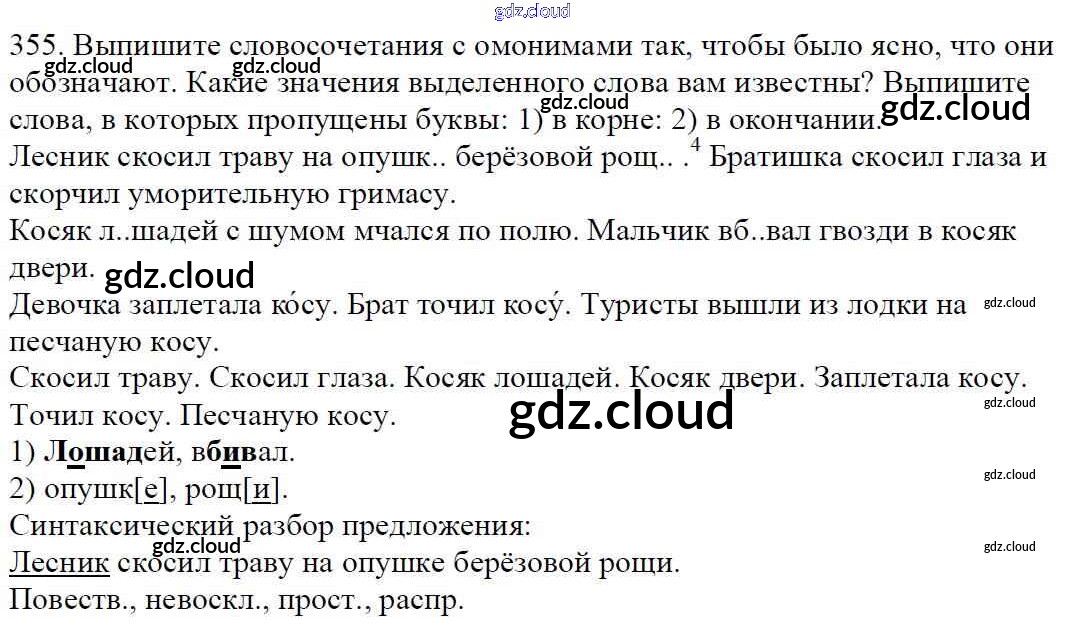 355. Выпишите словосочетания с омонимами так, чтобы было ясно, что они обозначают. Какие значения выделенного слова вам известны? Выпишите слова, в которых пропущены буквы: 1) в корне: 2) в окончании.

Лесник скосил траву на опушк.. берёзовой рощ.. .$^{4}$ Братишка скосил глаза и скорчил уморительную гримасу.

Косяк л..шадей с шумом мчался по полю. Мальчик вб..вал гвозди в косяк двери.

Девочка заплетала ко́су. Брат точил косу́. Туристы вышли из лодки на песчаную косу.

Скосил траву. Скосил глаза. Косяк лошадей. Косяк двери. Заплетала косу. Точил косу. Песчаную косу.

1) Лошадей, вбивал.

2) опушк[е], рощ[и].

Синтаксический разбор предложения:

Лесник скосил траву на опушке берёзовой рощи.

Повеств., невоскл., прост., распр.

gdz.cloud